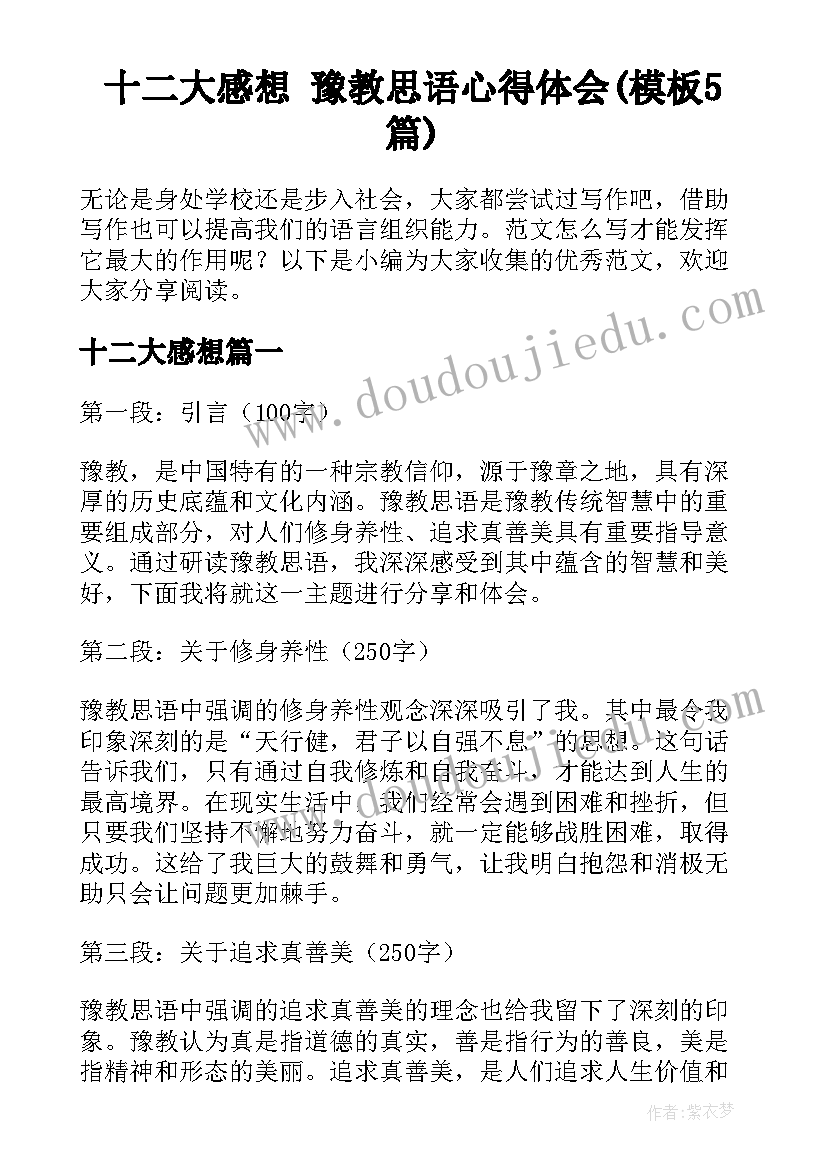 十二大感想 豫教思语心得体会(模板5篇)

无论是身处学校还是步入社会，大家都尝试过写作吧，借助写作也可以提高我们的语言组织能力。范文怎么写才能发挥它最大的作用呢？以下是小编为大家收集的优秀范文，欢迎大家分享阅读。

www.doudoujiedu.com

十二大感想篇一

第一段：引言（100字）

豫教，是中国特有的一种宗教信仰，源于豫章之地，具有深厚的历史底蕴和文化内涵。豫教思语是豫教传统智慧中的重要组成部分，对人们修身养性、追求真善美具有重要指导意义。通过研读豫教思语，我深深感受到其中蕴含的智慧和美好，下面我将就这一主题进行分享和体会。

第二段：关于修身养性（250字）

豫教思语中强调的修身养性观念深深吸引了我。其中最令我印象深刻的是“天行健，君子以自强不息”的思想。这句话告诉我们，只有通过自我修炼和自我奋斗，才能达到人生的最高境界。在现实生活中，我们经常会遇到困难和挫折，但只要我们坚持不懈地努力奋斗，就一定能够战胜困难，取得成功。这给了我巨大的鼓舞和勇气，让我明白抱怨和消极无助只会让问题更加棘手。

第三段：关于追求真善美（250字）

豫教思语中强调的追求真善美的理念也给我留下了深刻的印象。豫教认为真是指道德的真实，善是指行为的善良，美是指精神和形态的美丽。追求真善美，是人们追求人生价值和

作者：紫衣梦